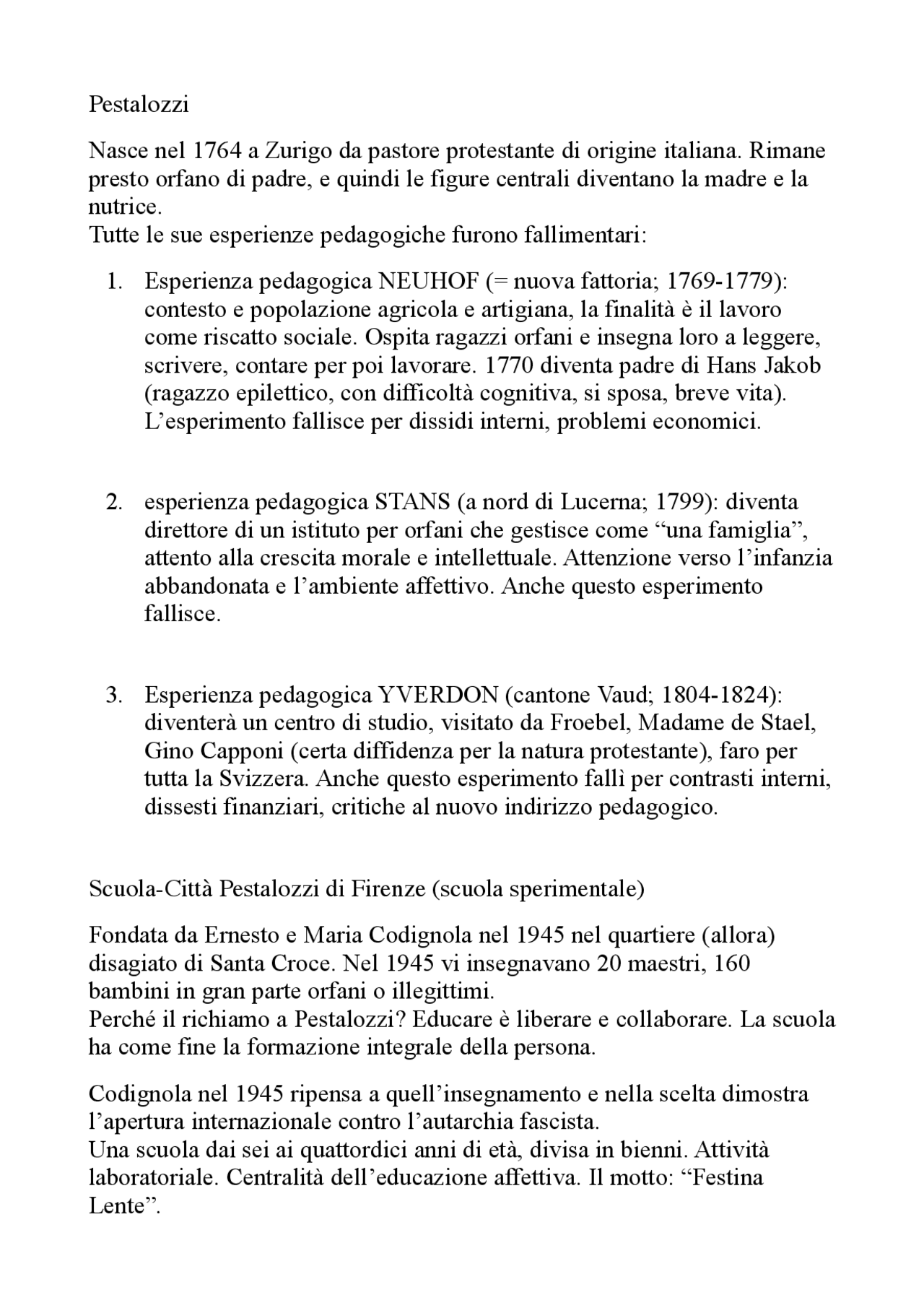 Pestalozzi

Nasce nel 1764 a Zurigo da pastore protestante di origine italiana. Rimane presto orfano di padre, e quindi le figure centrali diventano la madre e la nutrice.
Tutte le sue esperienze pedagogiche furono fallimentari:

1. Esperienza pedagogica NEUHOF (= nuova fattoria; 1769-1779): contesto e popolazione agricola e artigiana, la finalità è il lavoro come riscatto sociale. Ospita ragazzi orfani e insegna loro a leggere, scrivere, contare per poi lavorare. 1770 diventa padre di Hans Jakob (ragazzo epilettico, con difficoltà cognitiva, si sposa, breve vita). L'esperimento fallisce per dissidi interni, problemi economici.

2. esperienza pedagogica STANS (a nord di Lucerna; 1799): diventa direttore di un istituto per orfani che gestisce come "una famiglia", attento alla crescita morale e intellettuale. Attenzione verso l'infanzia abbandonata e l'ambiente affettivo. Anche questo esperimento fallisce.

3. Esperienza pedagogica YVERDON (cantone Vaud; 1804-1824): diventerà un centro di studio, visitato da Froebel, Madame de Stael, Gino Capponi (certa diffidenza per la natura protestante), faro per tutta la Svizzera. Anche questo esperimento fallì per contrasti interni, dissesti finanziari, critiche al nuovo indirizzo pedagogico.

Scuola-Città Pestalozzi di Firenze (scuola sperimentale)

Fondata da Ernesto e Maria Codignola nel 1945 nel quartiere (allora) disagiato di Santa Croce. Nel 1945 vi insegnavano 20 maestri, 160 bambini in gran parte orfani o illegittimi.
Perché il richiamo a Pestalozzi? Educare è liberare e collaborare. La scuola ha come fine la formazione integrale della persona.

Codignola nel 1945 ripensa a quell'insegnamento e nella scelta dimostra l'apertura internazionale contro l'autarchia fascista.
Una scuola dai sei ai quattordici anni di età, divisa in bienni. Attività laboratoriale. Centralità dell'educazione affettiva. Il motto: "Festina Lente".